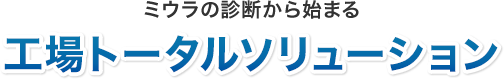 ミウラの診断から始まる

工場トータルソリューション